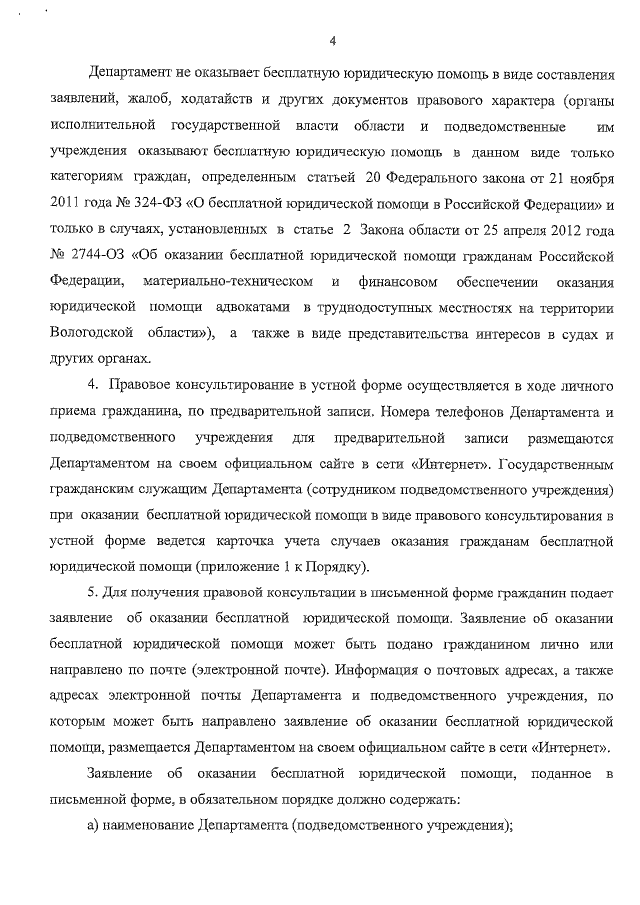 4

Департамент не оказывает бесплатную юридическую помощь в виде составления заявлений, жалоб, ходатайств и других документов правового характера (органы исполнительной государственной власти области и подведомственные им учреждения оказывают бесплатную юридическую помощь в данном виде только категориям граждан, определенным статьей 20 Федерального закона от 21 ноября 2011 года № 324-ФЗ «О бесплатной юридической помощи в Российской Федерации» и только в случаях, установленных в статье 2 Закона области от 25 апреля 2012 года № 2744-ОЗ «Об оказании бесплатной юридической помощи гражданам Российской Федерации, материально-техническом и финансовом обеспечении оказания юридической помощи адвокатами в труднодоступных местностях на территории Вологодской области»), а также в виде представительства интересов в судах и других органах.

4. Правовое консультирование в устной форме осуществляется в ходе личного приема гражданина, по предварительной записи. Номера телефонов Департамента и подведомственного учреждения для предварительной записи размещаются Департаментом на своем официальном сайте в сети «Интернет». Государственным гражданским служащим Департамента (сотрудником подведомственного учреждения) при оказании бесплатной юридической помощи в виде правового консультирования в устной форме ведется карточка учета случаев оказания гражданам бесплатной юридической помощи (приложение 1 к Порядку).

5. Для получения правовой консультации в письменной форме гражданин подает заявление об оказании бесплатной юридической помощи. Заявление об оказании бесплатной юридической помощи может быть подано гражданином лично или направлено по почте (электронной почте). Информация о почтовых адресах, а также адресах электронной почты Департамента и подведомственного учреждения, по которым может быть направлено заявление об оказании бесплатной юридической помощи, размещается Департаментом на своем официальном сайте в сети «Интернет».

Заявление об оказании бесплатной юридической помощи, поданное в письменной форме, в обязательном порядке должно содержать:

а) наименование Департамента (подведомственного учреждения);